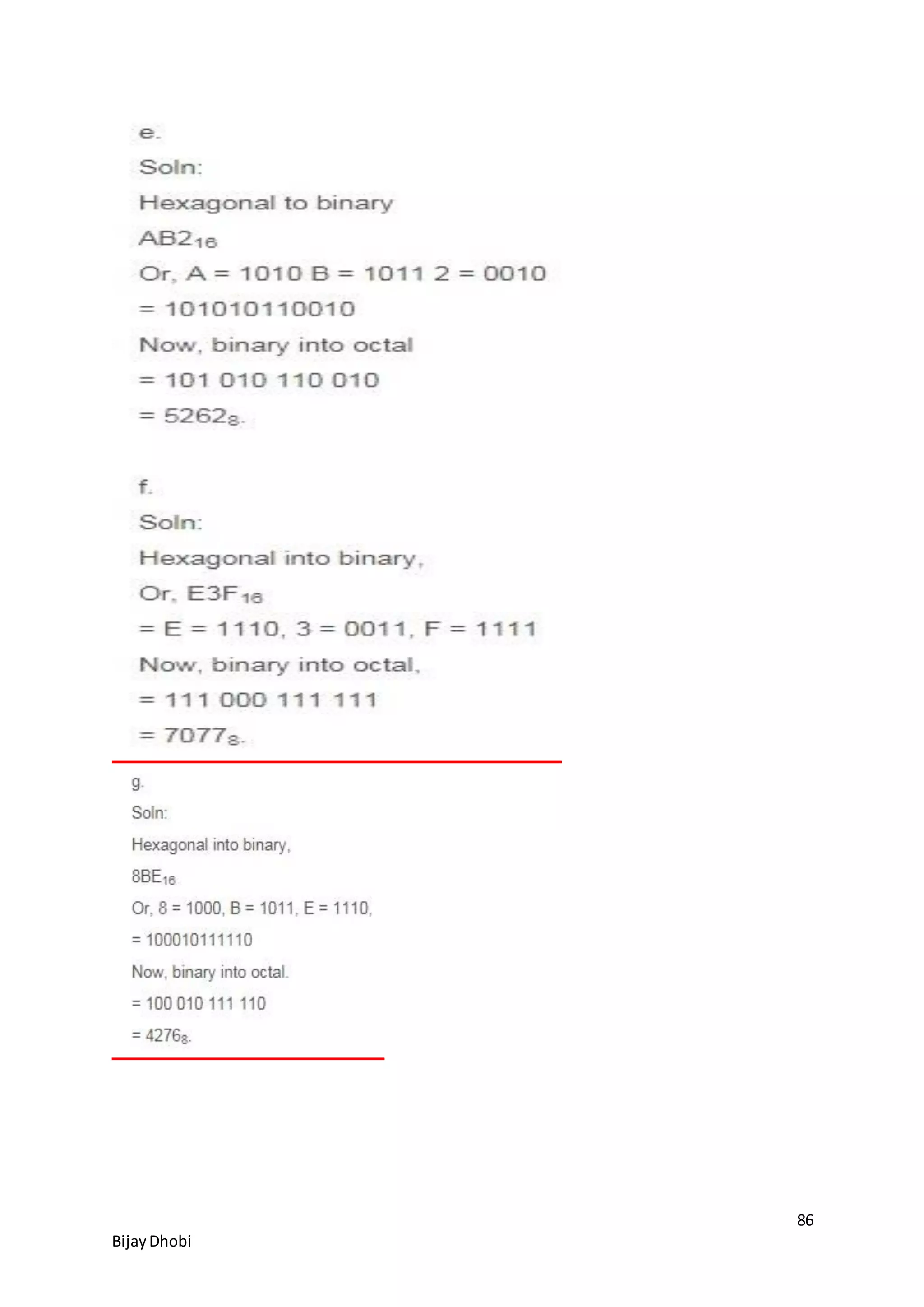 e.

Soln:

Hexagonal to binary

$AB2_{16}$

Or, A = 1010 B = 1011 2 = 0010

= 101010110010

Now, binary into octal

= 101 010 110 010

= $5262_8$.

f.

Soln:

Hexagonal into binary,

Or, $E3F_{16}$

= E = 1110, 3 = 0011, F = 1111

Now, binary into octal,

= 111 000 111 111

= $7077_8$.

g.

Soln:

Hexagonal into binary,

$8BE_{16}$

Or, 8 = 1000, B = 1011, E = 1110,

= 100010111110

Now, binary into octal.

= 100 010 111 110

= $4276_8$.

86

Bijay Dhobi